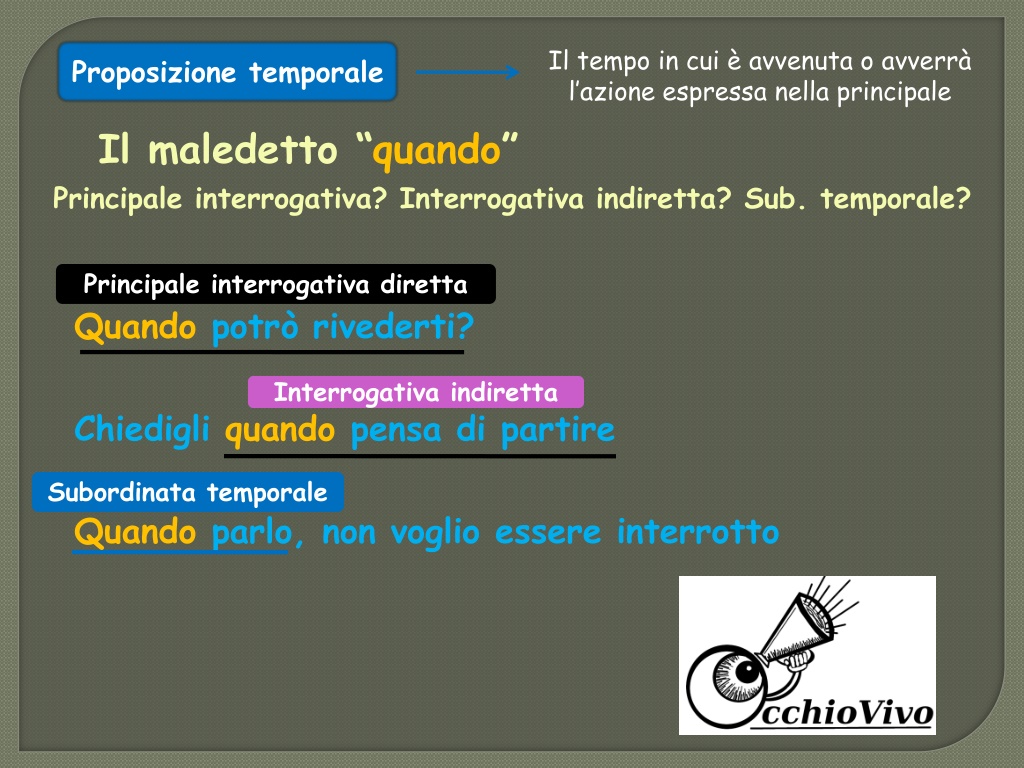 Proposizione temporale

Il tempo in cui è avvenuta o avverrà l'azione espressa nella principale

Il maledetto "quando"

Principale interrogativa? Interrogativa indiretta? Sub. temporale?

Principale interrogativa diretta

Quando potrò rivederti?

Interrogativa indiretta

Chiedigli quando pensa di partire

Subordinata temporale

Quando parlo, non voglio essere interrotto

OcchioVivo